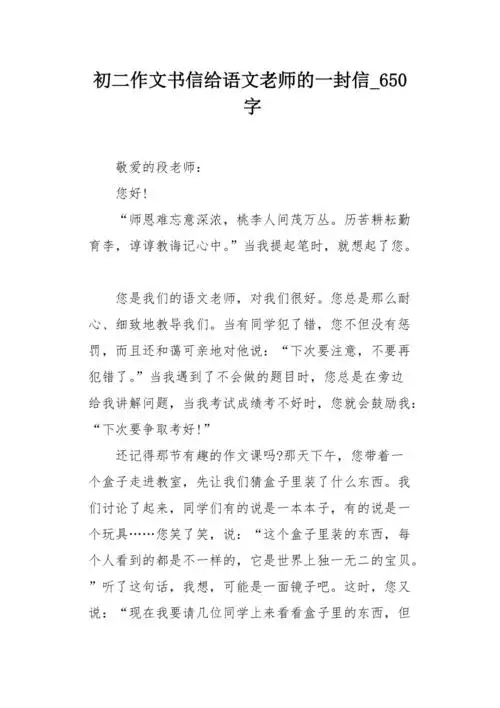 初二作文书信给语文老师的一封信_650字

敬爱的段老师：

您好！

“师恩难忘意深浓，桃李人间茂万丛。历苦耕耘勤育李，谆谆教诲记心中。”当我提起笔时，就想起了您。

您是我们的语文老师，对我们很好。您总是那么耐心、细致地教导我们。当有同学犯了错，您不但没有惩罚，而且还和蔼可亲地对他说：“下次要注意，不要再犯错了。”当我遇到了不会做的题目时，您总是在旁边给我讲解问题，当我考试成绩考不好时，您就会鼓励我：“下次要争取考好！”

还记得那节有趣的作文课吗?那天下午，您带着一个盒子走进教室，先让我们猜盒子里装了什么东西。我们讨论了起来，同学们有的说是一本本子，有的说是一个玩具……您笑了笑，说：“这个盒子里装的东西，每个人看到的都是不一样的，它是世界上独一无二的宝贝。”听了这句话，我想，可能是一面镜子吧。这时，您又说：“现在我要请几位同学上来看看盒子里的东西，但